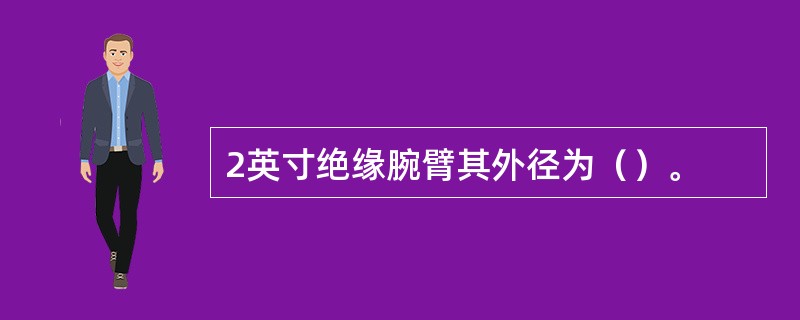 2英寸绝缘腕臂其外径为（）。